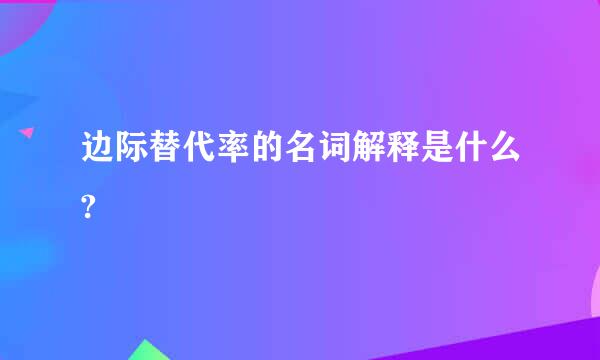 边际替代率的名词解释是什么?